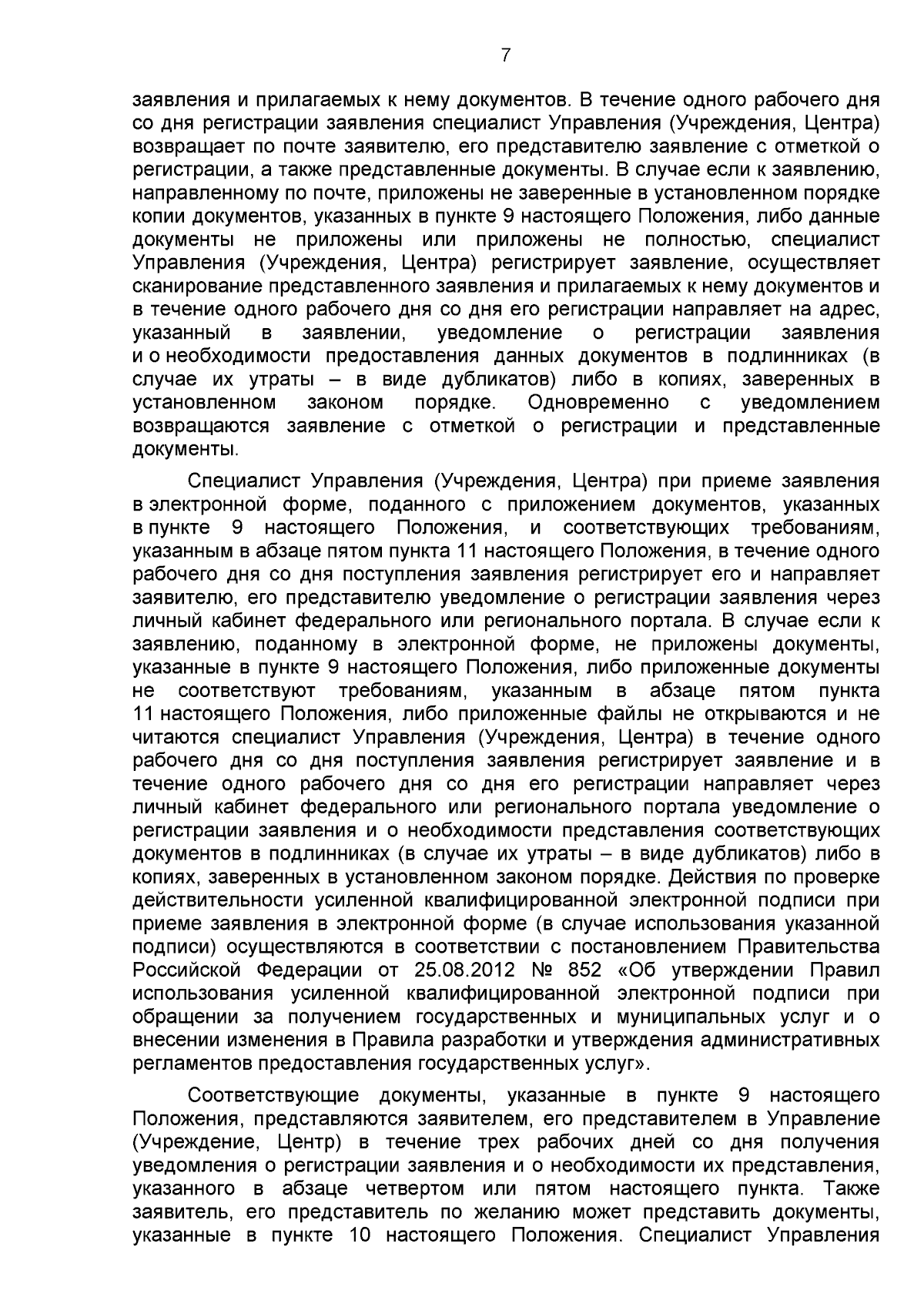 7

заявления и прилагаемых к нему документов. В течение одного рабочего дня со дня регистрации заявления специалист Управления (Учреждения, Центра) возвращает по почте заявителю, его представителю заявление с отметкой о регистрации, а также представленные документы. В случае если к заявлению, направленному по почте, приложены не заверенные в установленном порядке копии документов, указанных в пункте 9 настоящего Положения, либо данные документы не приложены или приложены не полностью, специалист Управления (Учреждения, Центра) регистрирует заявление, осуществляет сканирование представленного заявления и прилагаемых к нему документов и в течение одного рабочего дня со дня его регистрации направляет на адрес, указанный в заявлении, уведомление о регистрации заявления и о необходимости предоставления данных документов в подлинниках (в случае их утраты – в виде дубликатов) либо в копиях, заверенных в установленном законом порядке. Одновременно с уведомлением возвращаются заявление с отметкой о регистрации и представленные документы.

Специалист Управления (Учреждения, Центра) при приеме заявления в электронной форме, поданного с приложением документов, указанных в пункте 9 настоящего Положения, и соответствующих требованиям, указанным в абзаце пятом пункта 11 настоящего Положения, в течение одного рабочего дня со дня поступления заявления регистрирует его и направляет заявителю, его представителю уведомление о регистрации заявления через личный кабинет федерального или регионального портала. В случае если к заявлению, поданному в электронной форме, не приложены документы, указанные в пункте 9 настоящего Положения, либо приложенные документы не соответствуют требованиям, указанным в абзаце пятом пункта 11 настоящего Положения, либо приложенные файлы не открываются и не читаются специалист Управления (Учреждения, Центра) в течение одного рабочего дня со дня поступления заявления регистрирует заявление и в течение одного рабочего дня со дня его регистрации направляет через личный кабинет федерального или регионального портала уведомление о регистрации заявления и о необходимости представления соответствующих документов в подлинниках (в случае их утраты – в виде дубликатов) либо в копиях, заверенных в установленном законом порядке. Действия по проверке действительности усиленной квалифицированной электронной подписи при приеме заявления в электронной форме (в случае использования указанной подписи) осуществляются в соответствии с постановлением Правительства Российской Федерации от 25.08.2012 № 852 «Об утверждении Правил использования усиленной квалифицированной электронной подписи при обращении за получением государственных и муниципальных услуг и о внесении изменения в Правила разработки и утверждения административных регламентов предоставления государственных услуг».

Соответствующие документы, указанные в пункте 9 настоящего Положения, представляются заявителем, его представителем в Управление (Учреждение, Центр) в течение трех рабочих дней со дня получения уведомления о регистрации заявления и о необходимости их представления, указанного в абзаце четвертом или пятом настоящего пункта. Также заявитель, его представитель по желанию может представить документы, указанные в пункте 10 настоящего Положения. Специалист Управления